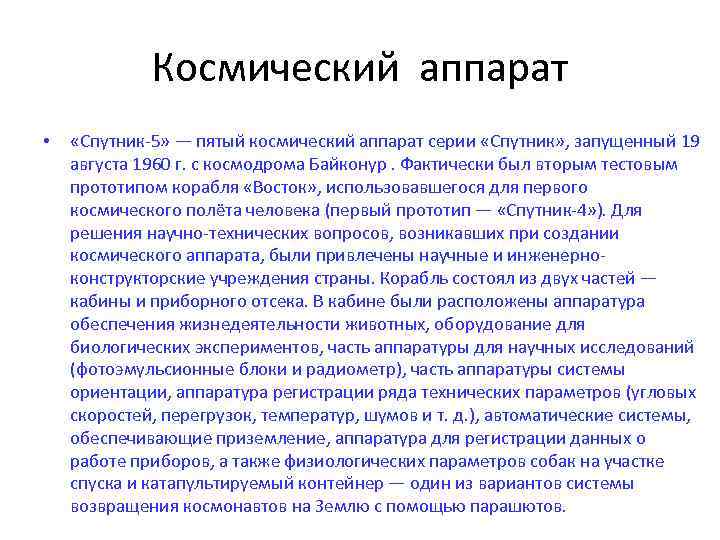 Космический аппарат

• «Спутник-5» — пятый космический аппарат серии «Спутник», запущенный 19 августа 1960 г. с космодрома Байконур . Фактически был вторым тестовым прототипом корабля «Восток», использовавшегося для первого космического полёта человека (первый прототип — «Спутник-4»). Для решения научно-технических вопросов, возникавших при создании космического аппарата, были привлечены научные и инженерно-конструкторские учреждения страны. Корабль состоял из двух частей — кабины и приборного отсека. В кабине были расположены аппаратура обеспечения жизнедеятельности животных, оборудование для биологических экспериментов, часть аппаратуры для научных исследований (фотоэмульсионные блоки и радиометр), часть аппаратуры системы ориентации, аппаратура регистрации ряда технических параметров (угловых скоростей, перегрузок, температур, шумов и т. д.), автоматические системы, обеспечивающие приземление, аппаратура для регистрации данных о работе приборов, а также физиологических параметров собак на участке спуска и катапультируемый контейнер — один из вариантов системы возвращения космонавтов на Землю с помощью парашютов.